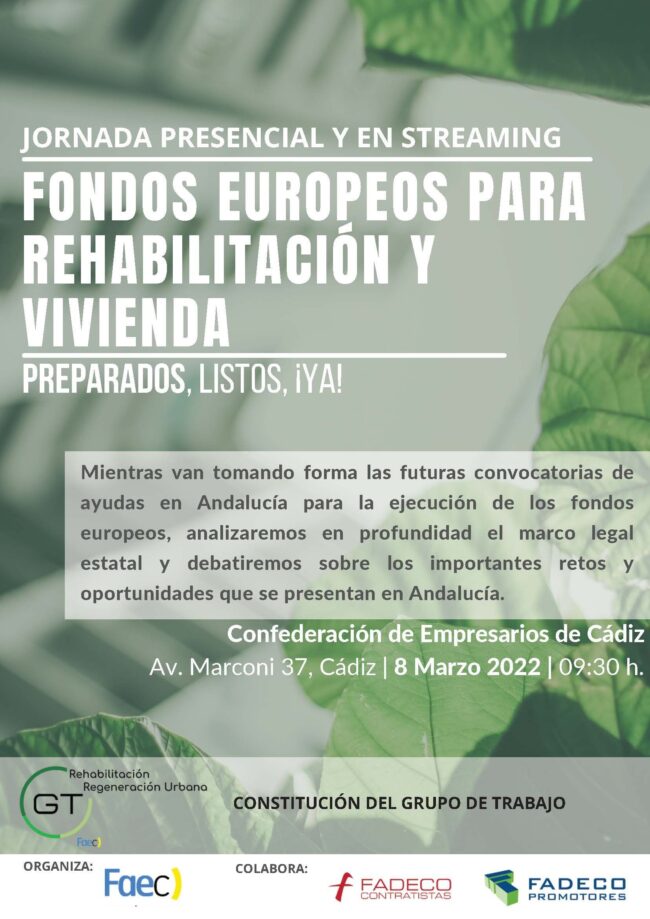 JORNADA PRESENCIAL Y EN STREAMING

FONDOS EUROPEOS PARA REHABILITACIÓN Y VIVIENDA

PREPARADOS, LISTOS, ¡YA!

Mientras van tomando forma las futuras convocatorias de ayudas en Andalucía para la ejecución de los fondos europeos, analizaremos en profundidad el marco legal estatal y debatiremos sobre los importantes retos y oportunidades que se presentan en Andalucía.

Confederación de Empresarios de Cádiz
Av. Marconi 37, Cádiz | 8 Marzo 2022 | 09:30 h.

GT Rehabilitación Regeneración Urbana
Faec

CONSTITUCIÓN DEL GRUPO DE TRABAJO

ORGANIZA: Faec

COLABORA: FADECO CONTRATISTAS FADECO PROMOTORES